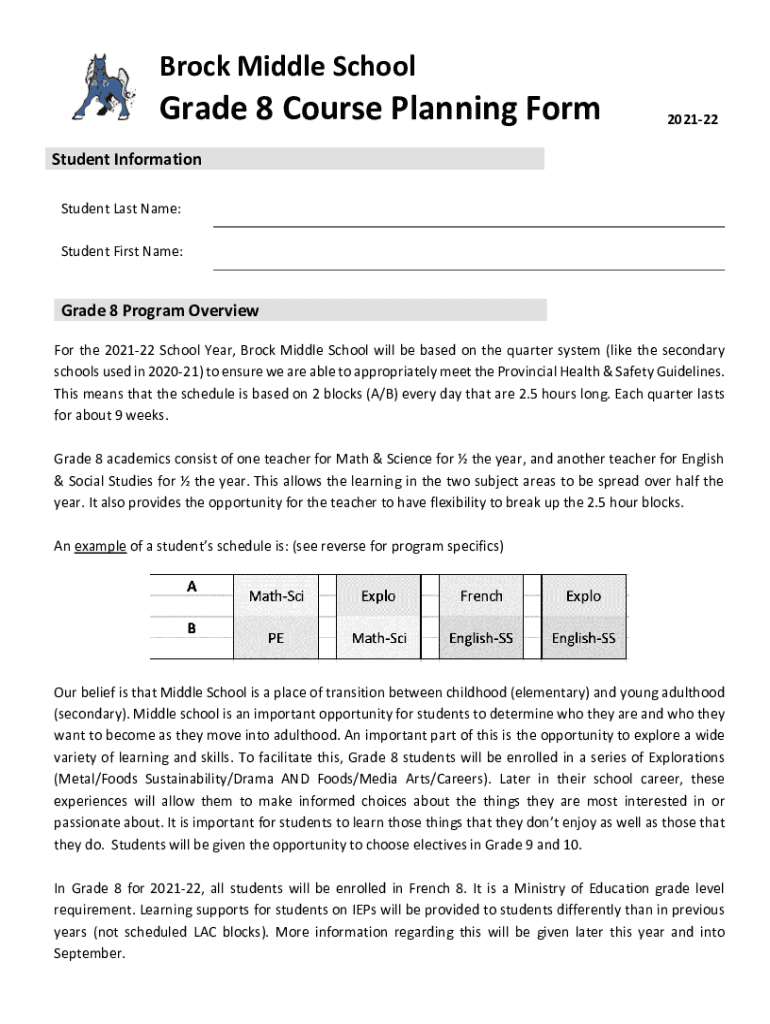 Brock Middle School

Grade 8 Course Planning Form

2021-22

Student Information

Student Last Name:

Student First Name:

Grade 8 Program Overview

For the 2021-22 School Year, Brock Middle School will be based on the quarter system (like the secondary schools used in 2020-21) to ensure we are able to appropriately meet the Provincial Health & Safety Guidelines. This means that the schedule is based on 2 blocks (A/B) every day that are 2.5 hours long. Each quarter lasts for about 9 weeks.

Grade 8 academics consist of one teacher for Math & Science for ½ the year, and another teacher for English & Social Studies for ½ the year. This allows the learning in the two subject areas to be spread over half the year. It also provides the opportunity for the teacher to have flexibility to break up the 2.5 hour blocks.

An example of a student's schedule is: (see reverse for program specifics)

| A | Math-Sci | Explo | French | Explo |
|---|---|---|---|---|
| B | PE | Math-Sci | English-SS | English-SS |

Our belief is that Middle School is a place of transition between childhood (elementary) and young adulthood (secondary). Middle school is an important opportunity for students to determine who they are and who they want to become as they move into adulthood. An important part of this is the opportunity to explore a wide variety of learning and skills. To facilitate this, Grade 8 students will be enrolled in a series of Explorations (Metal/Foods Sustainability/Drama AND Foods/Media Arts/Careers). Later in their school career, these experiences will allow them to make informed choices about the things they are most interested in or passionate about. It is important for students to learn those things that they don't enjoy as well as those that they do. Students will be given the opportunity to choose electives in Grade 9 and 10.

In Grade 8 for 2021-22, all students will be enrolled in French 8. It is a Ministry of Education grade level requirement. Learning supports for students on IEPs will be provided to students differently than in previous years (not scheduled LAC blocks). More information regarding this will be given later this year and into September.